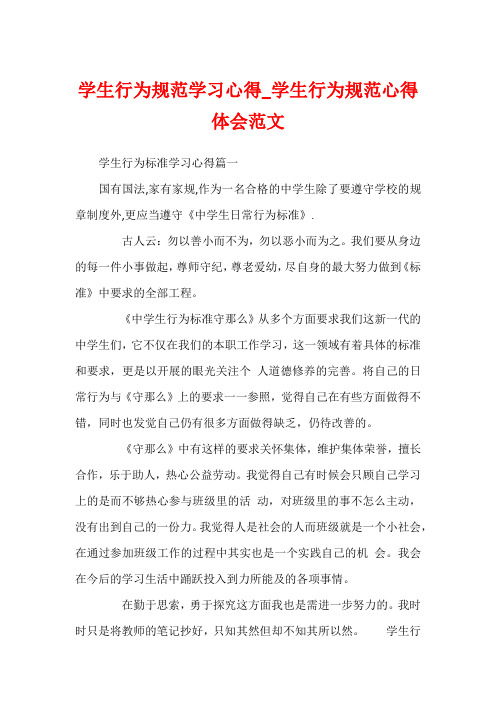 学生行为规范学习心得_学生行为规范心得体会范文

学生行为标准学习心得篇一

国有国法,家有家规,作为一名合格的中学生除了要遵守学校的规章制度外,更应当遵守《中学生日常行为标准》.

古人云：勿以善小而不为，勿以恶小而为之。我们要从身边的每一件小事做起，尊师守纪，尊老爱幼，尽自身的最大努力做到《标准》中要求的全部工程。

《中学生行为标准守那么》从多个方面要求我们这新一代的中学生们，它不仅在我们的本职工作学习，这一领域有着具体的标准和要求，更是以开展的眼光关注个 人道德修养的完善。将自己的日常行为与《守那么》上的要求一一参照，觉得自己在有些方面做得不错，同时也发觉自己仍有很多方面做得缺乏，仍待改善的。

《守那么》中有这样的要求关怀集体，维护集体荣誉，擅长合作，乐于助人，热心公益劳动。我觉得自己有时候会只顾自己学习上的是而不够热心参与班级里的活 动，对班级里的事不怎么主动，没有出到自己的一份力。我觉得人是社会的人而班级就是一个小社会，在通过参加班级工作的过程中其实也是一个实践自己的机 会。我会在今后的学习生活中踊跃投入到力所能及的各项事情。

在勤于思索，勇于探究这方面我也是需进一步努力的。我时时只是将教师的笔记抄好，只知其然但却不知其所以然。 学生行